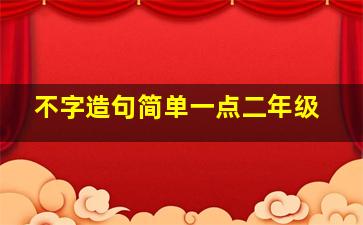 不字造句简单一点二年级